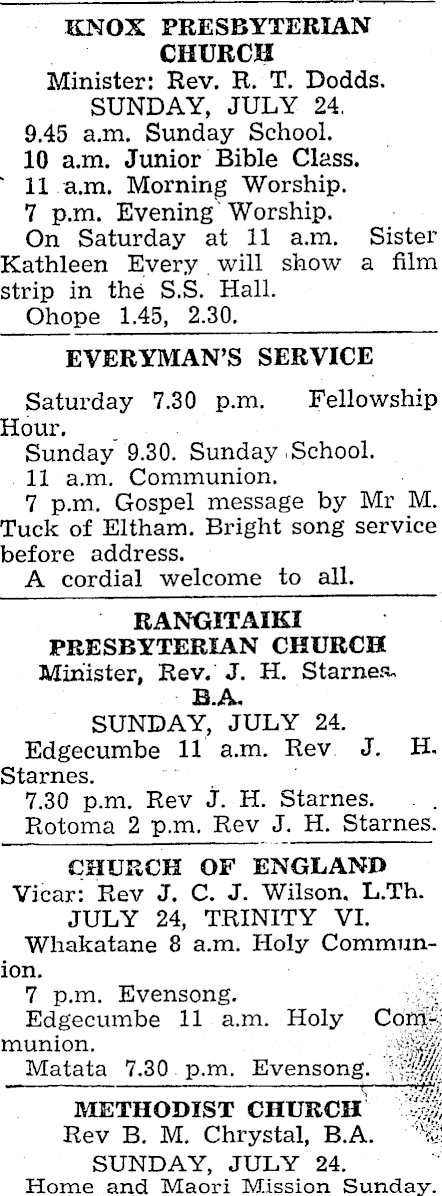 KNOX PRESBYTERIAN CHURCH
Minister: Rev. R. T. Dodds.
SUNDAY, JULY 24.
9.45 a.m. Sunday School.
10 a.m. Junior Bible Class.
11 a.m. Morning Worship.
7 p.m. Evening Worship.
On Saturday at 11 a.m. Sister Kathleen Every will show a film strip in the S.S. Hall.
Ohope 1.45, 2.30.

EVERYMAN'S SERVICE
Saturday 7.30 p.m. Fellowship Hour.
Sunday 9.30. Sunday School.
11 a.m. Communion.
7 p.m. Gospel message by Mr M. Tuck of Eltham. Bright song service before address.
A cordial welcome to all.

RANGITAIKI PRESBYTERIAN CHURCH
Minister, Rev. J. H. Starnes. B.A.
SUNDAY, JULY 24.
Edgecumbe 11 a.m. Rev J. H. Starnes.
7.30 p.m. Rev J. H. Starnes.
Rotoma 2 p.m. Rev J. H. Starnes.

CHURCH OF ENGLAND
Vicar: Rev J. C. J. Wilson, L.Th.
JULY 24, TRINITY VI.
Whakatane 8 a.m. Holy Communion.
7 p.m. Evensong.
Edgecumbe 11 a.m. Holy Communion.
Matata 7.30 p.m. Evensong.

METHODIST CHURCH
Rev B. M. Chrystal, B.A.
SUNDAY, JULY 24.
Home and Maori Mission Sunday.